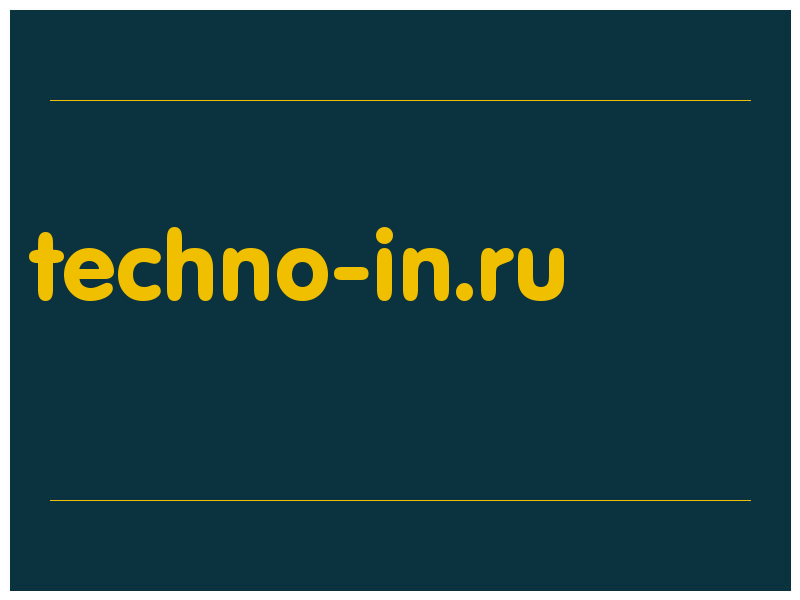 techno-in.ru